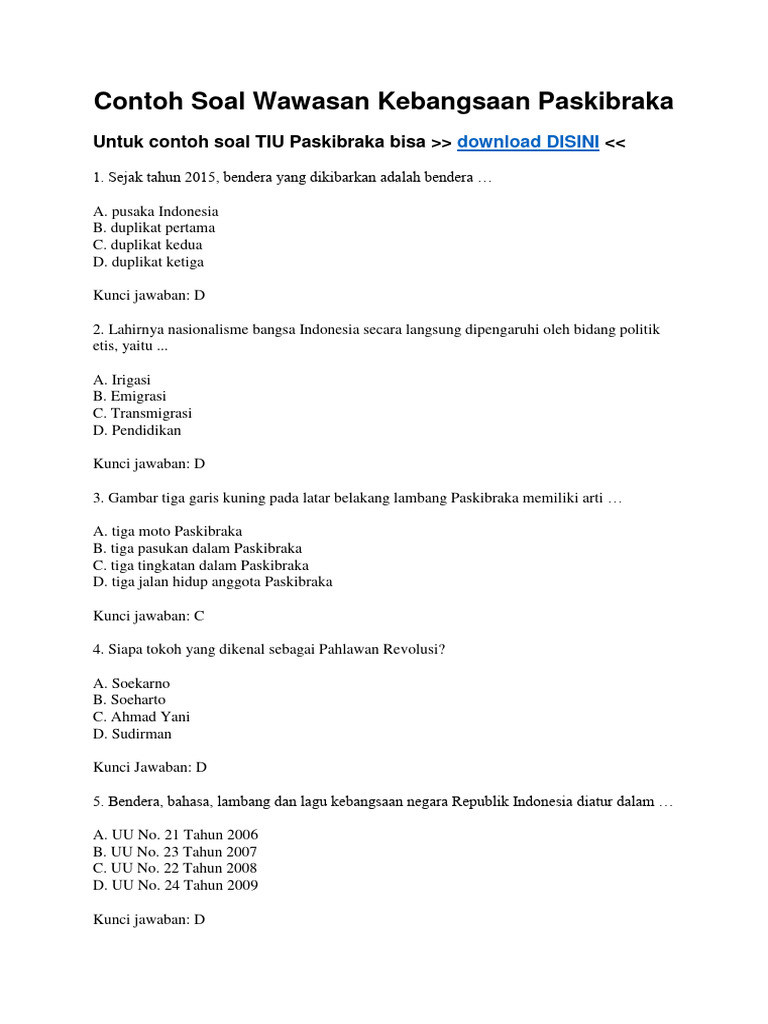 Contoh Soal Wawasan Kebangsaan Paskibraka

Untuk contoh soal TIU Paskibraka bisa >> download DISINI <<

1. Sejak tahun 2015, bendera yang dikibarkan adalah bendera …

A. pusaka Indonesia
B. duplikat pertama
C. duplikat kedua
D. duplikat ketiga

Kunci jawaban: D

2. Lahirnya nasionalisme bangsa Indonesia secara langsung dipengaruhi oleh bidang politik etis, yaitu ...

A. Irigasi
B. Emigrasi
C. Transmigrasi
D. Pendidikan

Kunci jawaban: D

3. Gambar tiga garis kuning pada latar belakang lambang Paskibraka memiliki arti …

A. tiga moto Paskibraka
B. tiga pasukan dalam Paskibraka
C. tiga tingkatan dalam Paskibraka
D. tiga jalan hidup anggota Paskibraka

Kunci jawaban: C

4. Siapa tokoh yang dikenal sebagai Pahlawan Revolusi?

A. Soekarno
B. Soeharto
C. Ahmad Yani
D. Sudirman

Kunci Jawaban: D

5. Bendera, bahasa, lambang dan lagu kebangsaan negara Republik Indonesia diatur dalam …

A. UU No. 21 Tahun 2006
B. UU No. 23 Tahun 2007
C. UU No. 22 Tahun 2008
D. UU No. 24 Tahun 2009

Kunci jawaban: D